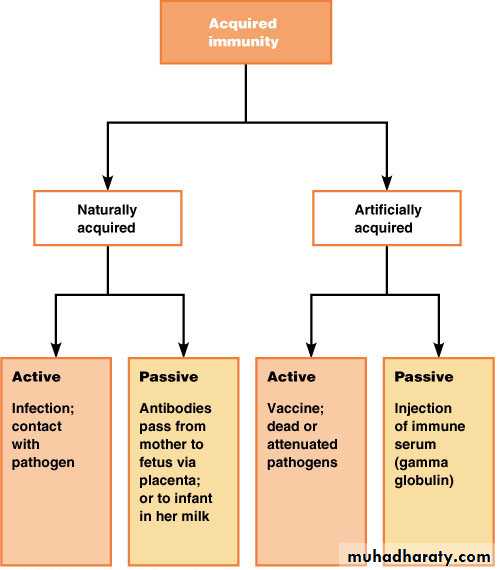 Acquired immunity

Naturally acquired

Artificially acquired

Active

Infection; contact with pathogen

Passive

Antibodies pass from mother to fetus via placenta; or to infant in her milk

Active

Vaccine; dead or attenuated pathogens

Passive

Injection of immune serum (gamma globulin)

muhadharaty.com